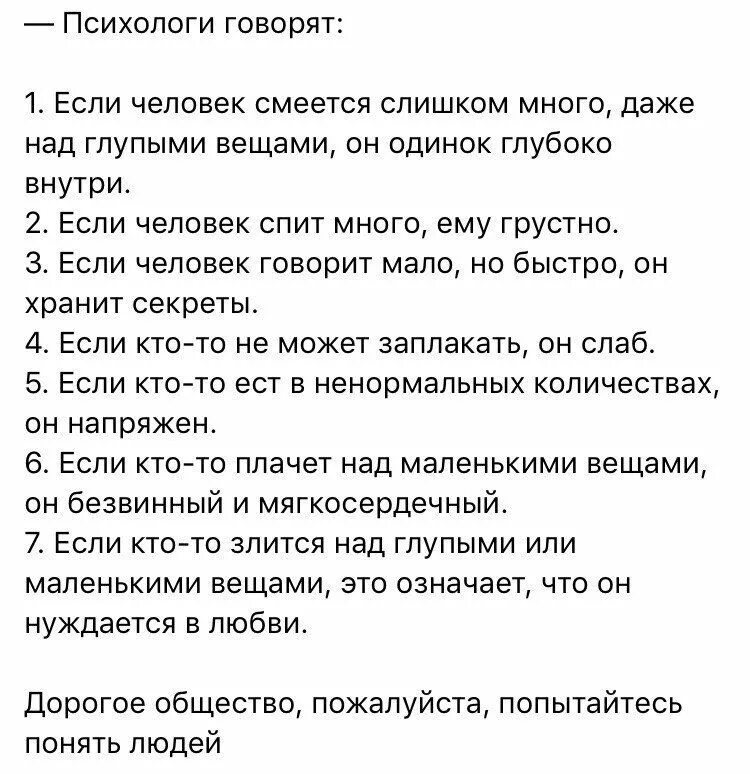 — Психологи говорят:

1. Если человек смеется слишком много, даже над глупыми вещами, он одинок глубоко внутри.
2. Если человек спит много, ему грустно.
3. Если человек говорит мало, но быстро, он хранит секреты.
4. Если кто-то не может заплакать, он слаб.
5. Если кто-то ест в ненормальных количествах, он напряжен.
6. Если кто-то плачет над маленькими вещами, он безвинный и мягкосердечный.
7. Если кто-то злится над глупыми или маленькими вещами, это означает, что он нуждается в любви.

Дорогое общество, пожалуйста, попытайтесь понять людей